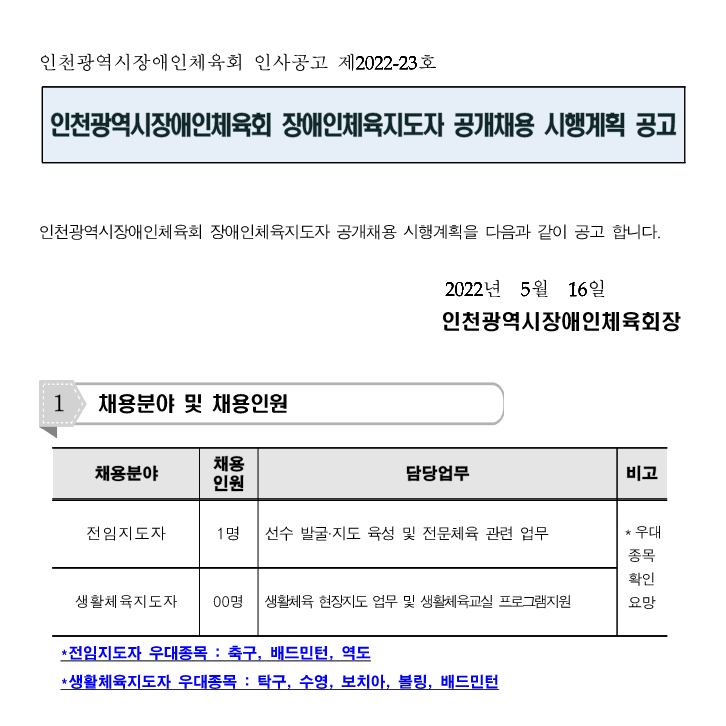 인천광역시장애인체육회 인사공고 제2022-23호

인천광역시장애인체육회 장애인체육지도자 공개채용 시행계획 공고

인천광역시장애인체육회 장애인체육지도자 공개채용 시행계획을 다음과 같이 공고 합니다.

2022년 5월 16일
인천광역시장애인체육회장

1 채용분야 및 채용인원

| 채용분야 | 채용 인원 | 담당업무 | 비고 |
|---|---|---|---|
| 전임지도자 | 1명 | 선수 발굴·지도 육성 및 전문체육 관련 업무 | * 우대 종목 확인 요망 |
| 생활체육지도자 | 00명 | 생활체육 현장지도 업무 및 생활체육교실 프로그램지원 | |

*전임지도자 우대종목 : 축구, 배드민턴, 역도
*생활체육지도자 우대종목 : 탁구, 수영, 보치아, 볼링, 배드민턴